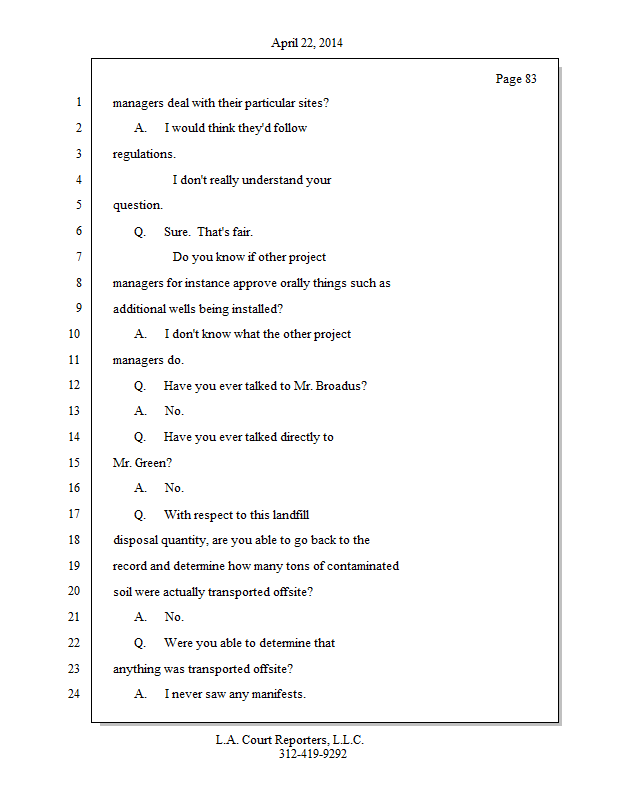 April 22, 2014

Page 83

1 managers deal with their particular sites?

2 A. I would think they'd follow

3 regulations.

4 I don't really understand your

5 question.

6 Q. Sure. That's fair.

7 Do you know if other project

8 managers for instance approve orally things such as

9 additional wells being installed?

10 A. I don't know what the other project

11 managers do.

12 Q. Have you ever talked to Mr. Broadus?

13 A. No.

14 Q. Have you ever talked directly to

15 Mr. Green?

16 A. No.

17 Q. With respect to this landfill

18 disposal quantity, are you able to go back to the

19 record and determine how many tons of contaminated

20 soil were actually transported offsite?

21 A. No.

22 Q. Were you able to determine that

23 anything was transported offsite?

24 A. I never saw any manifests.

L.A. Court Reporters, L.L.C.
312-419-9292